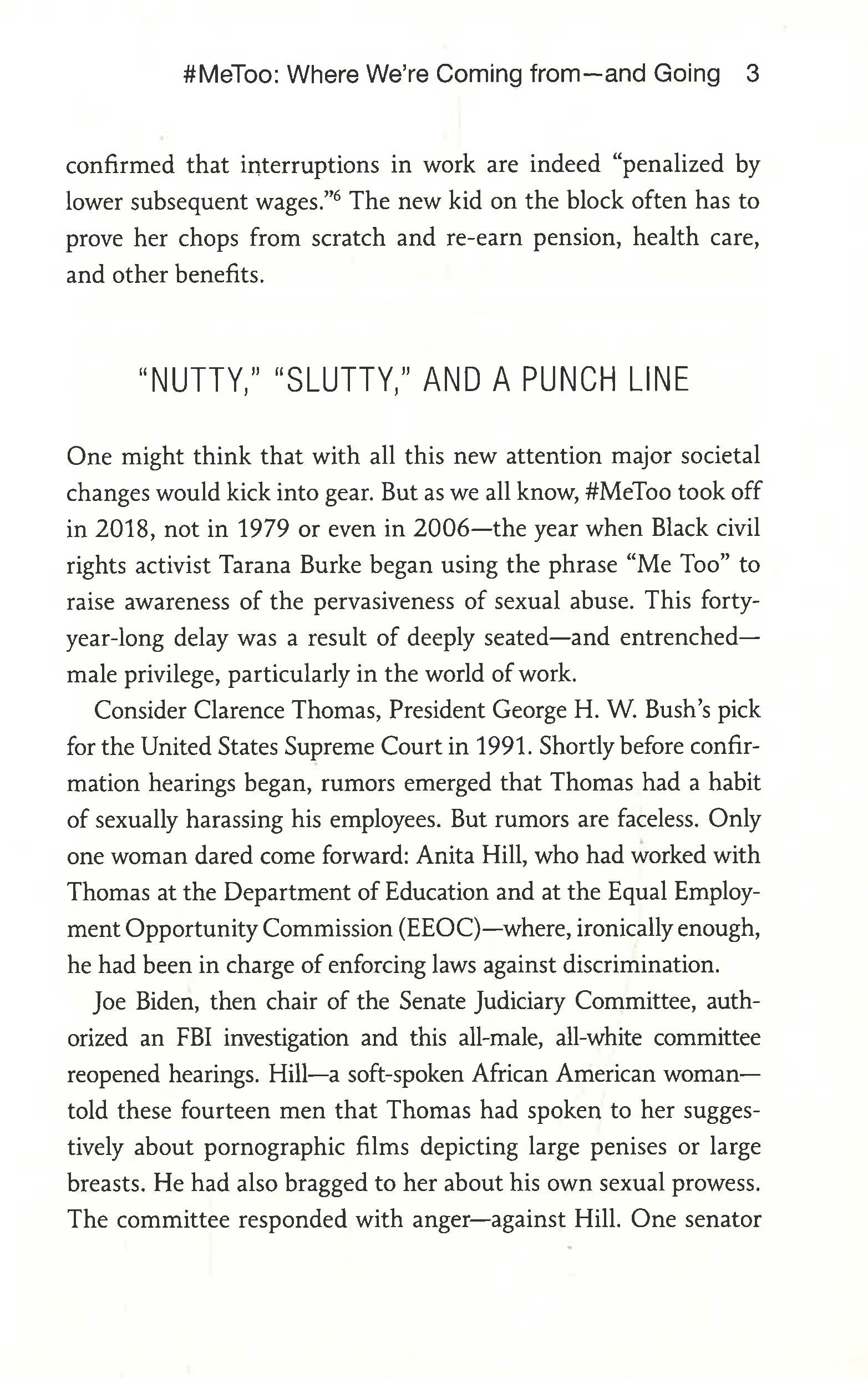 #MeToo: Where We're Coming from—and Going 3

confirmed that interruptions in work are indeed "penalized by lower subsequent wages."$^6$ The new kid on the block often has to prove her chops from scratch and re-earn pension, health care, and other benefits.

"NUTTY," "SLUTTY," AND A PUNCH LINE

One might think that with all this new attention major societal changes would kick into gear. But as we all know, #MeToo took off in 2018, not in 1979 or even in 2006—the year when Black civil rights activist Tarana Burke began using the phrase "Me Too" to raise awareness of the pervasiveness of sexual abuse. This forty-year-long delay was a result of deeply seated—and entrenched—male privilege, particularly in the world of work.

Consider Clarence Thomas, President George H. W. Bush's pick for the United States Supreme Court in 1991. Shortly before confirmation hearings began, rumors emerged that Thomas had a habit of sexually harassing his employees. But rumors are faceless. Only one woman dared come forward: Anita Hill, who had worked with Thomas at the Department of Education and at the Equal Employment Opportunity Commission (EEOC)—where, ironically enough, he had been in charge of enforcing laws against discrimination.

Joe Biden, then chair of the Senate Judiciary Committee, authorized an FBI investigation and this all-male, all-white committee reopened hearings. Hill—a soft-spoken African American woman—told these fourteen men that Thomas had spoken to her suggestively about pornographic films depicting large penises or large breasts. He had also bragged to her about his own sexual prowess. The committee responded with anger—against Hill. One senator